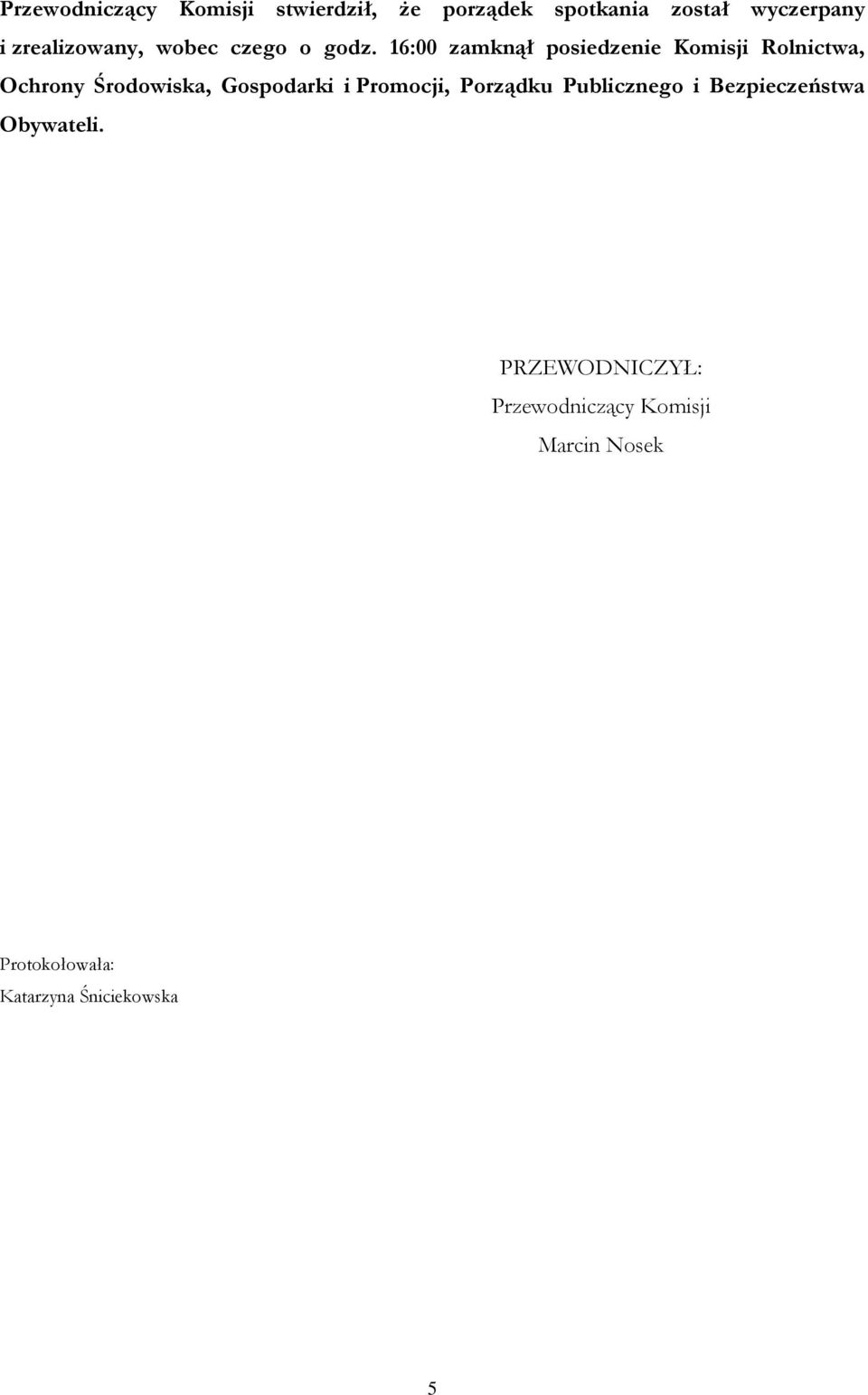 Przewodniczący Komisji stwierdził, że porządek spotkania został wyczerpany i zrealizowany, wobec czego o godz. 16:00 zamknął posiedzenie Komisji Rolnictwa, Ochrony Środowiska, Gospodarki i Promocji, Porządku Publicznego i Bezpieczeństwa Obywateli.

PRZEWODNICZYŁ:
Przewodniczący Komisji
Marcin Nosek

Protokołowała:
Katarzyna Śniciekowska

5